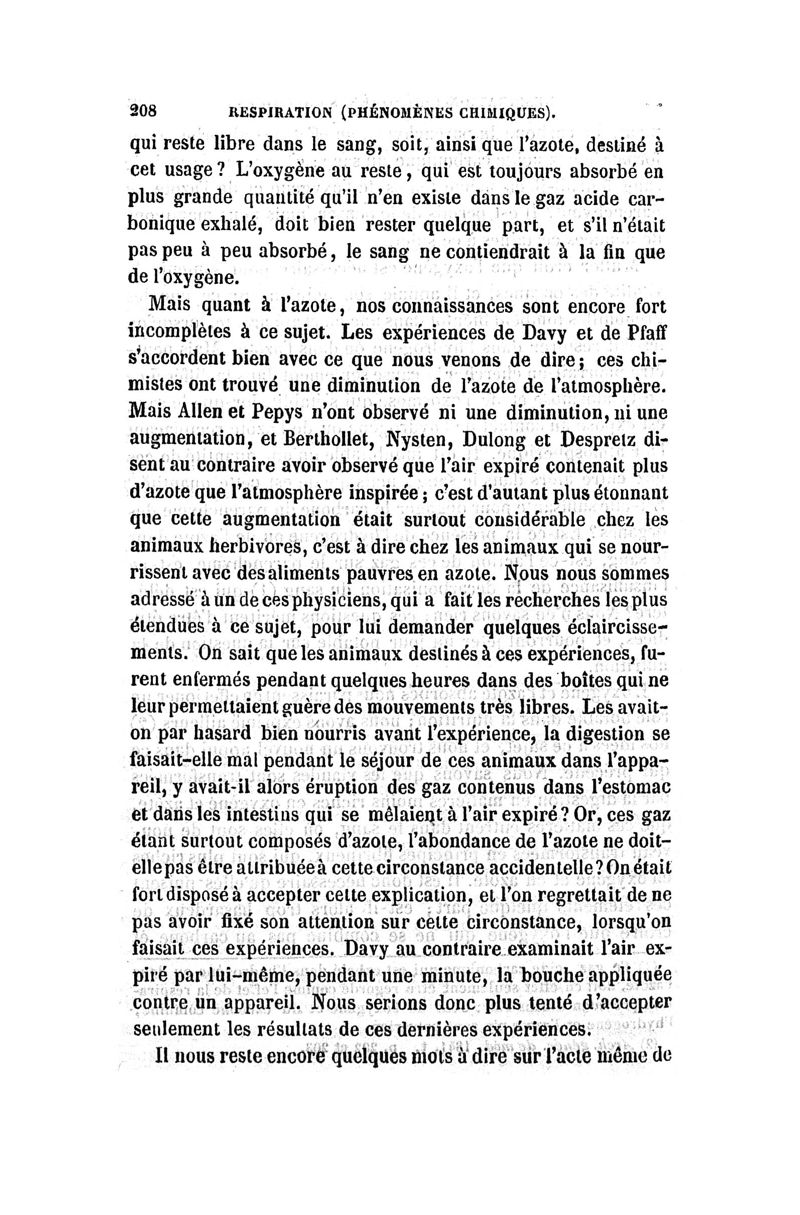 208 RESPIRATION (PHÉNOMÈNES CHIMIQUES).

qui reste libre dans le sang, soit, ainsi que l'azote, destiné à cet usage? L'oxygène au reste, qui est toujours absorbé en plus grande quantité qu'il n'en existe dans le gaz acide carbonique exhalé, doit bien rester quelque part, et s'il n'était pas peu à peu absorbé, le sang ne contiendrait à la fin que de l'oxygène.

Mais quant à l'azote, nos connaissances sont encore fort incomplètes à ce sujet. Les expériences de Davy et de Pfaff s'accordent bien avec ce que nous venons de dire; ces chimistes ont trouvé une diminution de l'azote de l'atmosphère. Mais Allen et Pepys n'ont observé ni une diminution, ni une augmentation, et Berthollet, Nysten, Dulong et Despretz disent au contraire avoir observé que l'air expiré contenait plus d'azote que l'atmosphère inspirée; c'est d'autant plus étonnant que cette augmentation était surtout considérable chez les animaux herbivores, c'est à dire chez les animaux qui se nourrissent avec des aliments pauvres en azote. Nous nous sommes adressé à un de ces physiciens, qui a fait les recherches les plus étendues à ce sujet, pour lui demander quelques éclaircissements. On sait que les animaux destinés à ces expériences, furent enfermés pendant quelques heures dans des boîtes qui ne leur permettaient guère des mouvements très libres. Les avait-on par hasard bien nourris avant l'expérience, la digestion se faisait-elle mal pendant le séjour de ces animaux dans l'appareil, y avait-il alors éruption des gaz contenus dans l'estomac et dans les intestins qui se mêlaient à l'air expiré? Or, ces gaz étant surtout composés d'azote, l'abondance de l'azote ne doit-elle pas être attribuée à cette circonstance accidentelle? On était fort disposé à accepter cette explication, et l'on regrettait de ne pas avoir fixé son attention sur cette circonstance, lorsqu'on faisait ces expériences. Davy au contraire examinait l'air expiré par lui-même, pendant une minute, la bouche appliquée contre un appareil. Nous serions donc plus tenté d'accepter seulement les résultats de ces dernières expériences.

Il nous reste encore quelques mots à dire sur l'acte même de